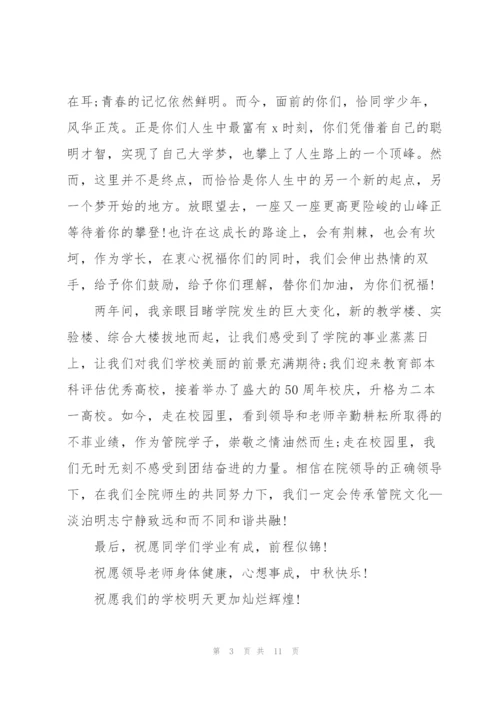 在耳;青春的记忆依然鲜明。而今，面前的你们，恰同学少年，风华正茂。正是你们人生中最富有 x 时刻，你们凭借着自己的聪明才智，实现了自己大学梦，也攀上了人生路上的一个顶峰。然而，这里并不是终点，而恰恰是你人生中的另一个新的起点，另一个梦开始的地方。放眼望去，一座又一座更高更险峻的山峰正等待着你的攀登!也许在这成长的路途上，会有荆棘，也会有坎坷，作为学长，在衷心祝福你们的同时，我们会伸出热情的双手，给予你们鼓励，给予你们理解，替你们加油，为你们祝福!

两年间，我亲眼目睹学院发生的巨大变化，新的教学楼、实验楼、综合大楼拔地而起，让我们感受到了学院的事业蒸蒸日上，让我们对我们学校美丽的前景充满期待;我们迎来教育部本科评估优秀高校，接着举办了盛大的50周年校庆，升格为二本一高校。如今，走在校园里，看到领导和老师辛勤耕耘所取得的不菲业绩，作为管院学子，崇敬之情油然而生;走在校园里，我们无时无刻不感受到团结奋进的力量。相信在院领导的正确领导下，在我们全院师生的共同努力下，我们一定会传承管院文化—淡泊明志宁静致远和而不同和谐共融!

最后，祝愿同学们学业有成，前程似锦!

祝愿领导老师身体健康，心想事成，中秋快乐!

祝愿我们的学校明天更加灿烂辉煌!

第 3 页 共 11 页